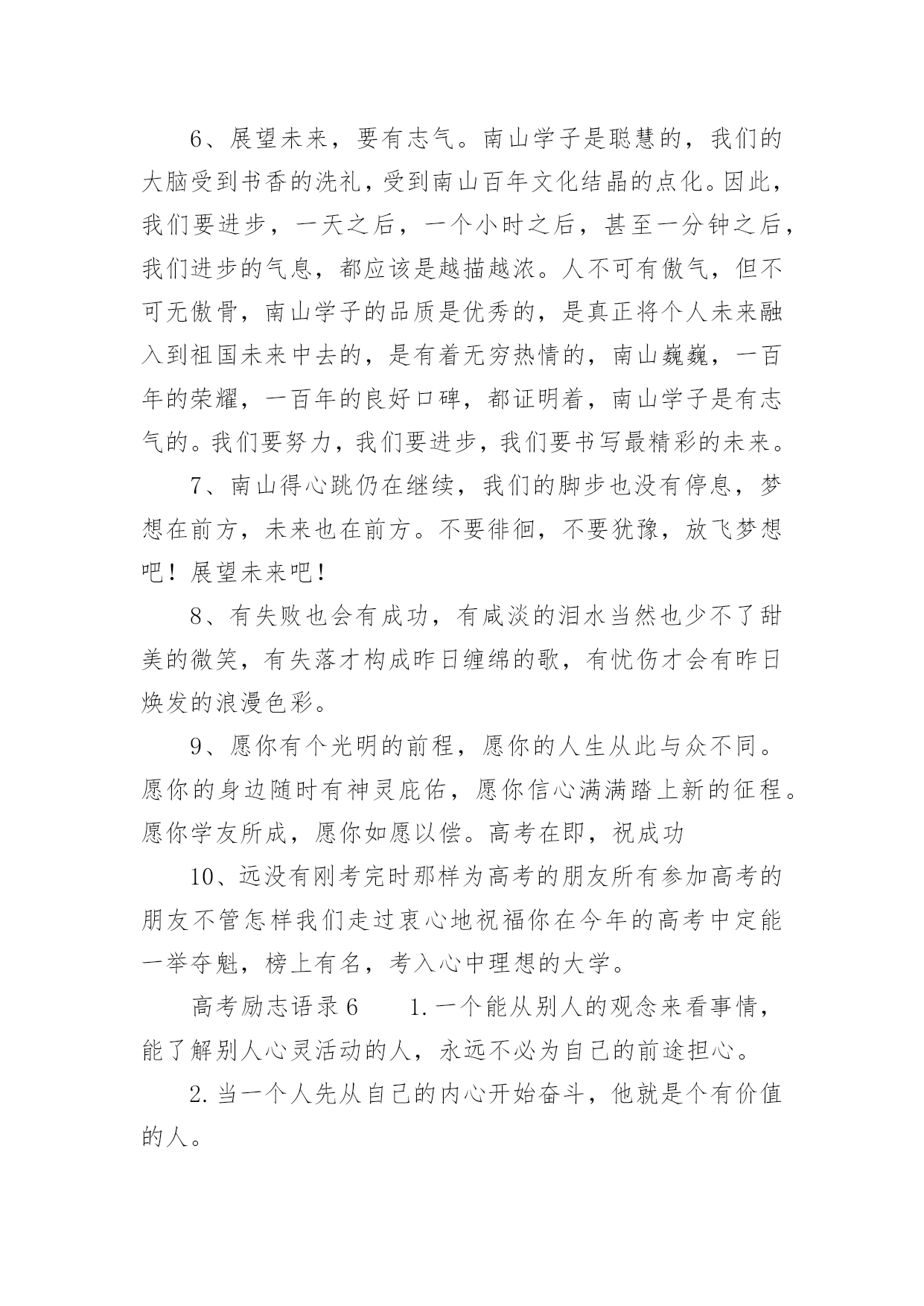 6、展望未来，要有志气。南山学子是聪慧的，我们的大脑受到书香的洗礼，受到南山百年文化结晶的点化。因此，我们要进步，一天之后，一个小时之后，甚至一分钟之后，我们进步的气息，都应该是越描越浓。人不可有傲气，但不可无傲骨，南山学子的品质是优秀的，是真正将个人未来融入到祖国未来中去的，是有着无穷热情的，南山巍巍，一百年的荣耀，一百年的良好口碑，都证明着，南山学子是有志气的。我们要努力，我们要进步，我们要书写最精彩的未来。

7、南山得心跳仍在继续，我们的脚步也没有停息，梦想在前方，未来也在前方。不要徘徊，不要犹豫，放飞梦想吧！展望未来吧！

8、有失败也会有成功，有咸淡的泪水当然也少不了甜美的微笑，有失落才构成昨日缠绵的歌，有忧伤才会有昨日焕发的浪漫色彩。

9、愿你有个光明的前程，愿你的人生从此与众不同。愿你的身边随时有神灵庇佑，愿你信心满满踏上新的征程。愿你学友所成，愿你如愿以偿。高考在即，祝成功

10、远没有刚考完时那样为高考的朋友所有参加高考的朋友不管怎样我们走过衷心地祝福你在今年的高考中定能一举夺魁，榜上有名，考入心中理想的大学。

高考励志语录6　　1.一个能从别人的观念来看事情，能了解别人心灵活动的人，永远不必为自己的前途担心。

2.当一个人先从自己的内心开始奋斗，他就是个有价值的人。